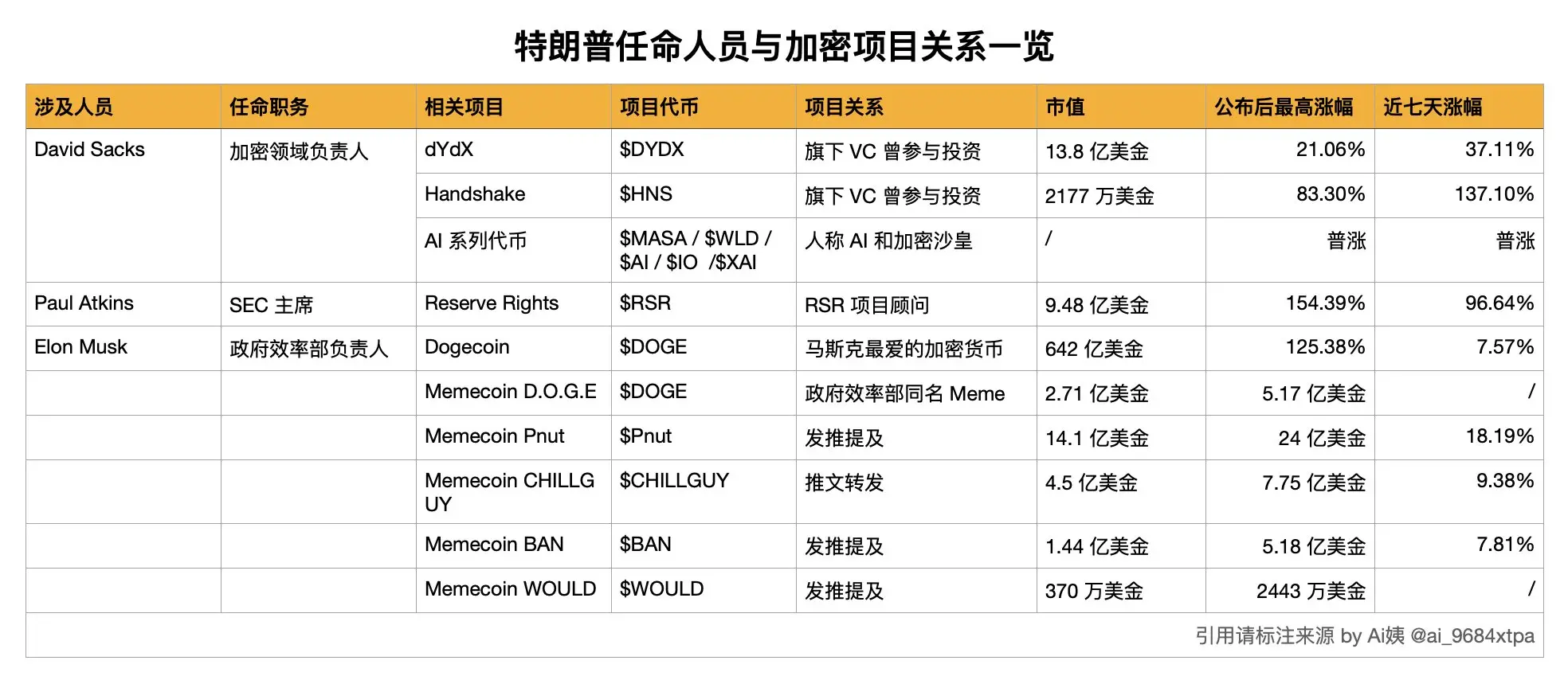 特朗普任命人员与加密项目关系一览

| 涉及人员 | 任命职务 | 相关项目 | 项目代币 | 项目关系 | 市值 | 公布后最高涨幅 | 近七天涨幅 |
|---|---|---|---|---|---|---|---|
| David Sacks | 加密领域负责人 | dYdX | $DYDX | 旗下VC曾参与投资 | 13.8亿美金 | 21.06% | 37.11% |
| | | Handshake | $HNS | 旗下VC曾参与投资 | 2177万美金 | 83.30% | 137.10% |
| | | AI系列代币 | $MASA / $WLD / $AI / $IO /$XAI | 人称AI和加密沙皇 | / | 普涨 | 普涨 |
| Paul Atkins | SEC主席 | Reserve Rights | $RSR | RSR项目顾问 | 9.48亿美金 | 154.39% | 96.64% |
| Elon Musk | 政府效率部负责人 | Dogecoin | $DOGE | 马斯克最爱的加密货币 | 642亿美金 | 125.38% | 7.57% |
| | | Memecoin D.O.G.E | $DOGE | 政府效率部同名Meme | 2.71亿美金 | 5.17亿美金 | / |
| | | Memecoin Pnut | $Pnut | 发推提及 | 14.1亿美金 | 24亿美金 | 18.19% |
| | | Memecoin CHILLGUY | $CHILLGUY | 推文转发 | 4.5亿美金 | 7.75亿美金 | 9.38% |
| | | Memecoin BAN | $BAN | 发推提及 | 1.44亿美金 | 5.18亿美金 | 7.81% |
| | | Memecoin WOULD | $WOULD | 发推提及 | 370万美金 | 2443万美金 | / |

引用请标注来源 by Ai姨 @ai_9684xtpa